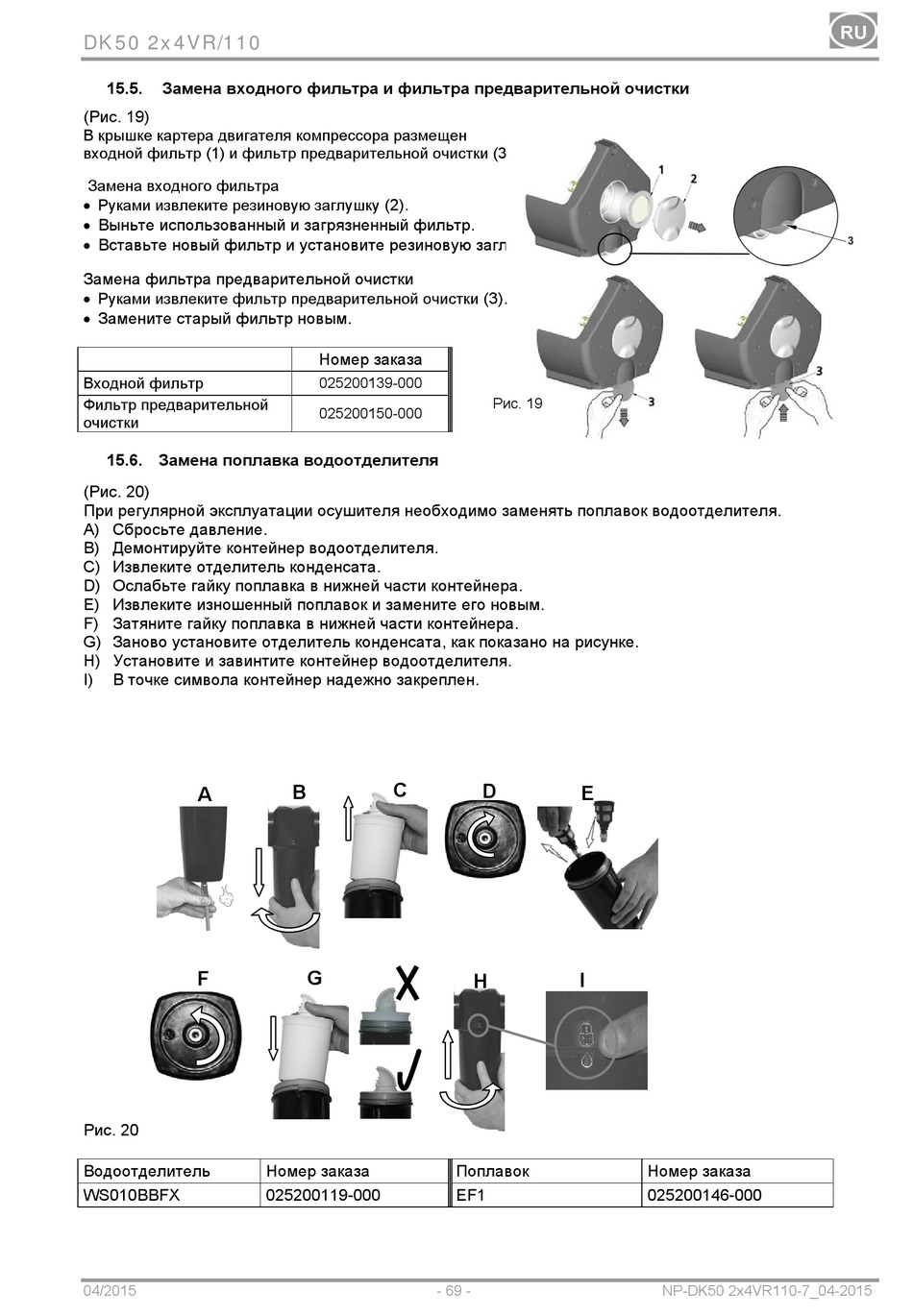 DK50 2x4VR/110

RU

15.5. Замена входного фильтра и фильтра предварительной очистки

(Рис. 19)
В крышке картера двигателя компрессора размещен входной фильтр (1) и фильтр предварительной очистки (3

Замена входного фильтра
• Руками извлеките резиновую заглушку (2).
• Выньте использованный и загрязненный фильтр.
• Вставьте новый фильтр и установите резиновую загл

Замена фильтра предварительной очистки
• Руками извлеките фильтр предварительной очистки (3).
• Замените старый фильтр новым.

| | Номер заказа |
|---|---|
| Входной фильтр | 025200139-000 |
| Фильтр предварительной очистки | 025200150-000 |

1
2
3
3
3
Рис. 19

15.6. Замена поплавка водоотделителя

(Рис. 20)
При регулярной эксплуатации осушителя необходимо заменять поплавок водоотделителя.
A) Сбросьте давление.
B) Демонтируйте контейнер водоотделителя.
C) Извлеките отделитель конденсата.
D) Ослабьте гайку поплавка в нижней части контейнера.
E) Извлеките изношенный поплавок и замените его новым.
F) Затяните гайку поплавка в нижней части контейнера.
G) Заново установите отделитель конденсата, как показано на рисунке.
H) Установите и завинтите контейнер водоотделителя.
I) В точке символа контейнер надежно закреплен.

A B C D E
F G H I

Рис. 20

| Водоотделитель | Номер заказа | Поплавок | Номер заказа |
|---|---|---|---|
| WS010BBFX | 025200119-000 | EF1 | 025200146-000 |

04/2015 - 69 - NP-DK50 2x4VR110-7_04-2015